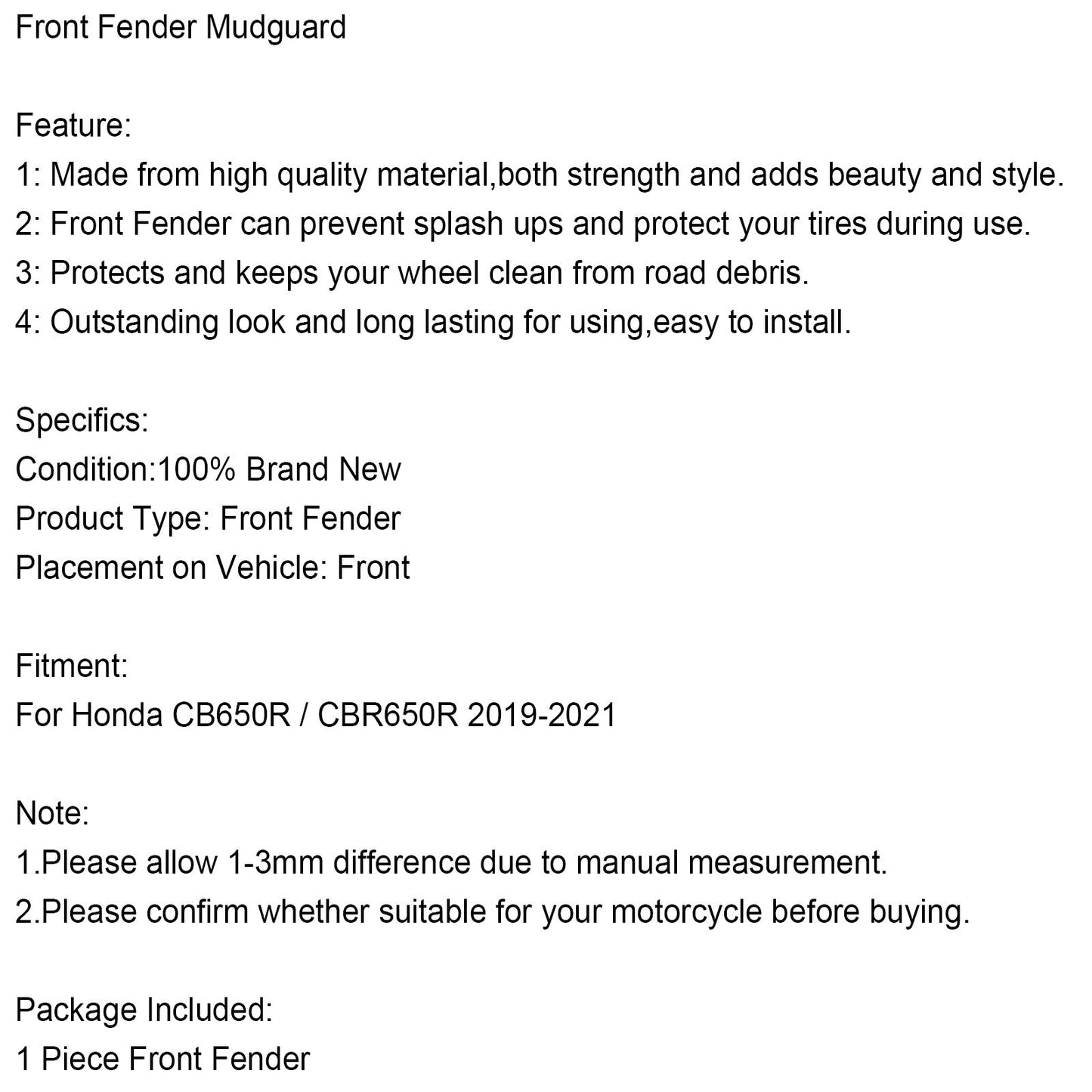 Front Fender Mudguard

Feature:
1: Made from high quality material,both strength and adds beauty and style.
2: Front Fender can prevent splash ups and protect your tires during use.
3: Protects and keeps your wheel clean from road debris.
4: Outstanding look and long lasting for using,easy to install.

Specifics:
Condition:100% Brand New
Product Type: Front Fender
Placement on Vehicle: Front

Fitment:
For Honda CB650R / CBR650R 2019-2021

Note:
1.Please allow 1-3mm difference due to manual measurement.
2.Please confirm whether suitable for your motorcycle before buying.

Package Included:
1 Piece Front Fender